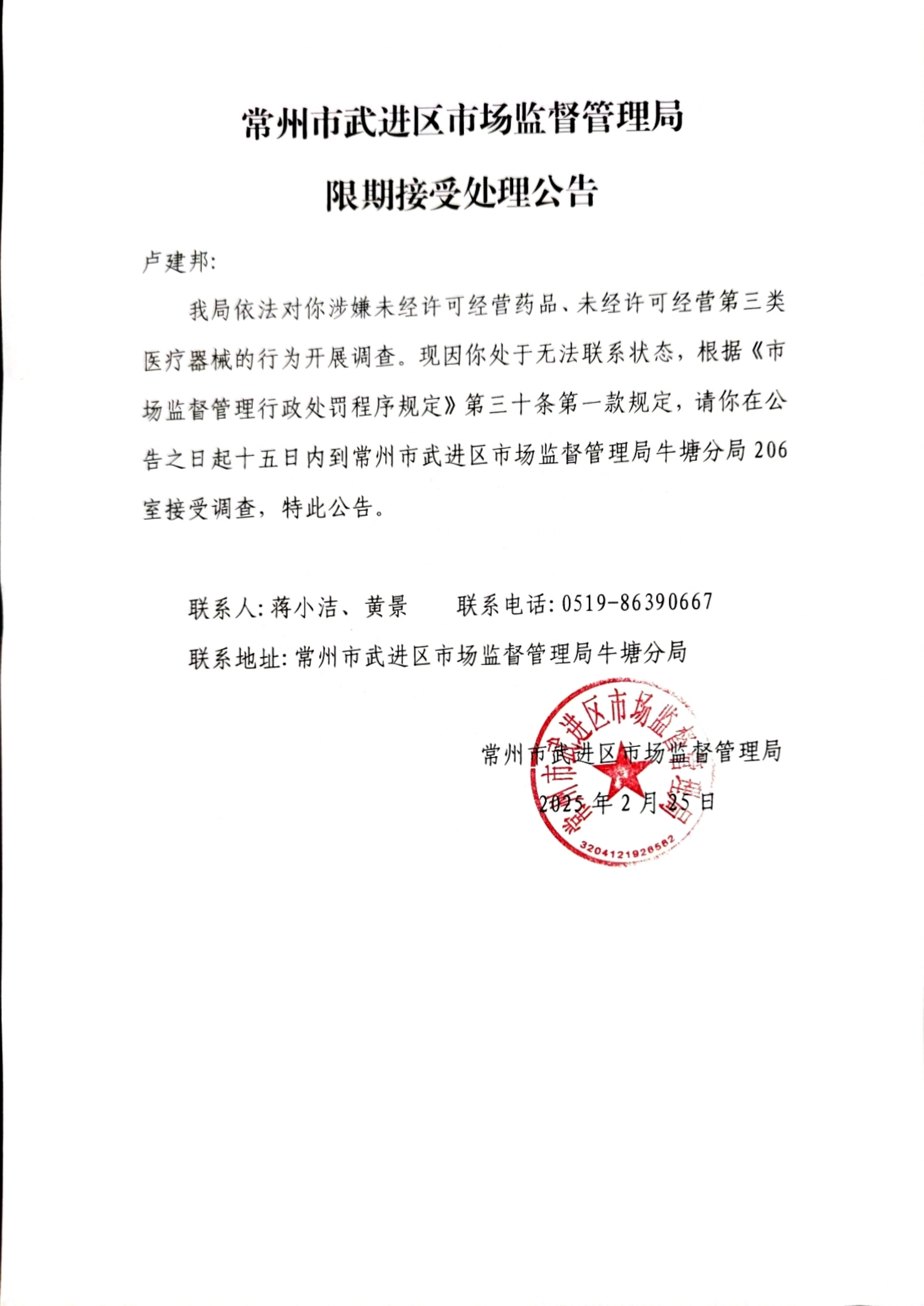 常州市武进区市场监督管理局

限期接受处理公告

卢建邦:

我局依法对你涉嫌未经许可经营药品、未经许可经营第三类医疗器械的行为开展调查。现因你处于无法联系状态，根据《市场监督管理行政处罚程序规定》第三十条第一款规定，请你在公告之日起十五日内到常州市武进区市场监督管理局牛塘分局206室接受调查，特此公告。

联系人: 蒋小洁、黄景　　联系电话: 0519-86390667

联系地址: 常州市武进区市场监督管理局牛塘分局

常州市武进区市场监督管理局

2025年2月25日

常州市武进区市场监督管理局

3204121926562